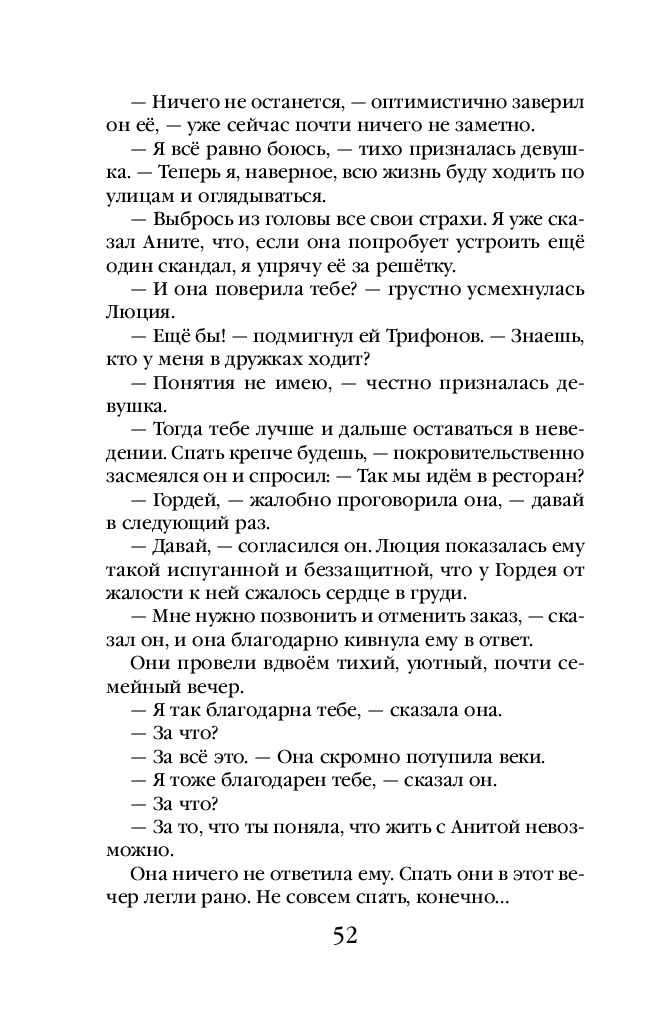 — Ничего не останется, — оптимистично заверил он её, — уже сейчас почти ничего не заметно.
— Я всё равно боюсь, — тихо призналась девушка. — Теперь я, наверное, всю жизнь буду ходить по улицам и оглядываться.
— Выбрось из головы все свои страхи. Я уже сказал Аните, что, если она попробует устроить ещё один скандал, я упрячу её за решётку.
— И она поверила тебе? — грустно усмехнулась Люция.
— Ещё бы! — подмигнул ей Трифонов. — Знаешь, кто у меня в дружках ходит?
— Понятия не имею, — честно призналась девушка.
— Тогда тебе лучше и дальше оставаться в неведении. Спать крепче будешь, — покровительственно засмеялся он и спросил: — Так мы идём в ресторан?
— Гордей, — жалобно проговорила она, — давай в следующий раз.
— Давай, — согласился он. Люция показалась ему такой испуганной и беззащитной, что у Гордея от жалости к ней сжалось сердце в груди.
— Мне нужно позвонить и отменить заказ, — сказал он, и она благодарно кивнула ему в ответ.
Они провели вдвоём тихий, уютный, почти семейный вечер.
— Я так благодарна тебе, — сказала она.
— За что?
— За всё это. — Она скромно потупила веки.
— Я тоже благодарен тебе, — сказал он.
— За что?
— За то, что ты поняла, что жить с Анитой невозможно.
Она ничего не ответила ему. Спать они в этот вечер легли рано. Не совсем спать, конечно...

52